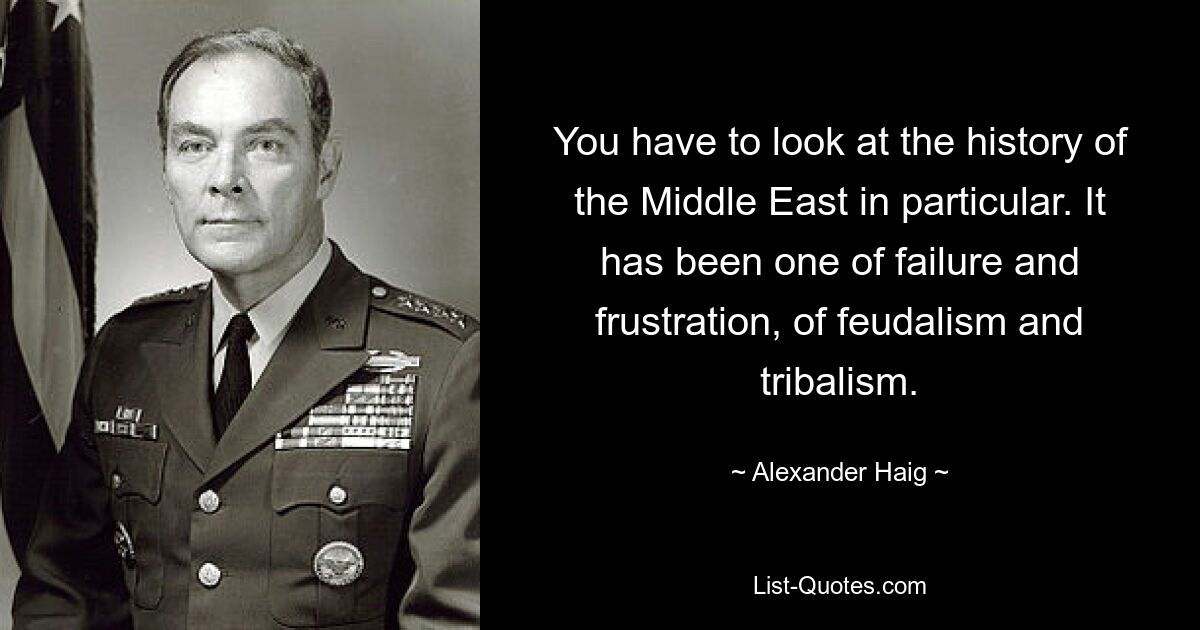 You have to look at the history of the Middle East in particular. It has been one of failure and frustration, of feudalism and tribalism.

~ Alexander Haig ~

List-Quotes.com